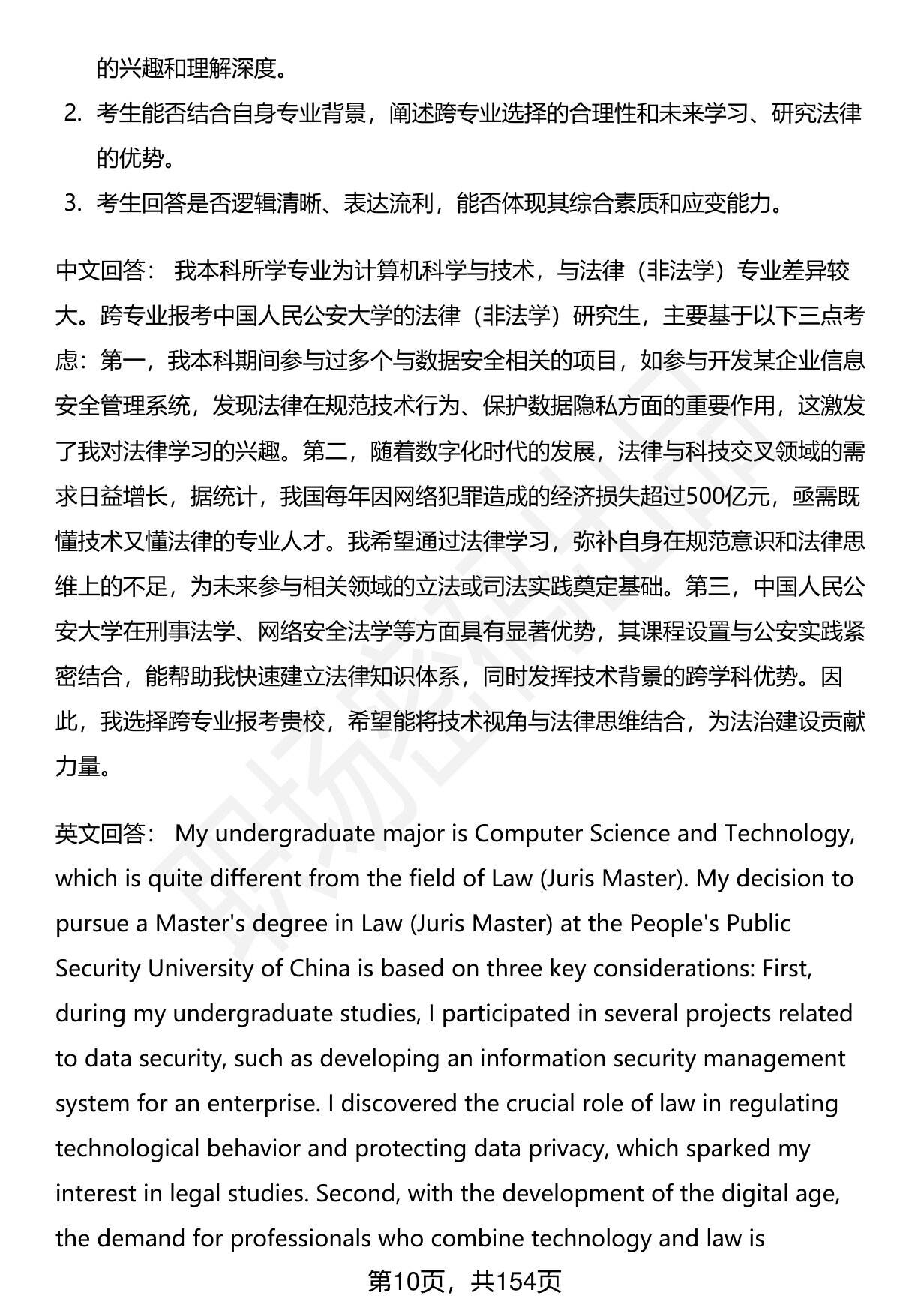 的兴趣和理解深度。

2. 考生能否结合自身专业背景，阐述跨专业选择的合理性和未来学习、研究法律的优势。

3. 考生回答是否逻辑清晰、表达流利，能否体现其综合素质和应变能力。

中文回答： 我本科所学专业为计算机科学与技术，与法律（非法学）专业差异较大。跨专业报考中国人民公安大学的法律（非法学）研究生，主要基于以下三点考虑：第一，我本科期间参与过多个与数据安全相关的项目，如参与开发某企业信息安全管理系统，发现法律在规范技术行为、保护数据隐私方面的重要作用，这激发了我对法律学习的兴趣。第二，随着数字化时代的发展，法律与科技交叉领域的需求日益增长，据统计，我国每年因网络犯罪造成的经济损失超过500亿元，亟需既懂技术又懂法律的专业人才。我希望通过法律学习，弥补自身在规范意识和法律思维上的不足，为未来参与相关领域的立法或司法实践奠定基础。第三，中国人民公安大学在刑事法学、网络安全法学等方面具有显著优势，其课程设置与公安实践紧密结合，能帮助我快速建立法律知识体系，同时发挥技术背景的跨学科优势。因此，我选择跨专业报考贵校，希望能将技术视角与法律思维结合，为法治建设贡献力量。

英文回答： My undergraduate major is Computer Science and Technology, which is quite different from the field of Law (Juris Master). My decision to pursue a Master's degree in Law (Juris Master) at the People's Public Security University of China is based on three key considerations: First, during my undergraduate studies, I participated in several projects related to data security, such as developing an information security management system for an enterprise. I discovered the crucial role of law in regulating technological behavior and protecting data privacy, which sparked my interest in legal studies. Second, with the development of the digital age, the demand for professionals who combine technology and law is

第10页，共154页